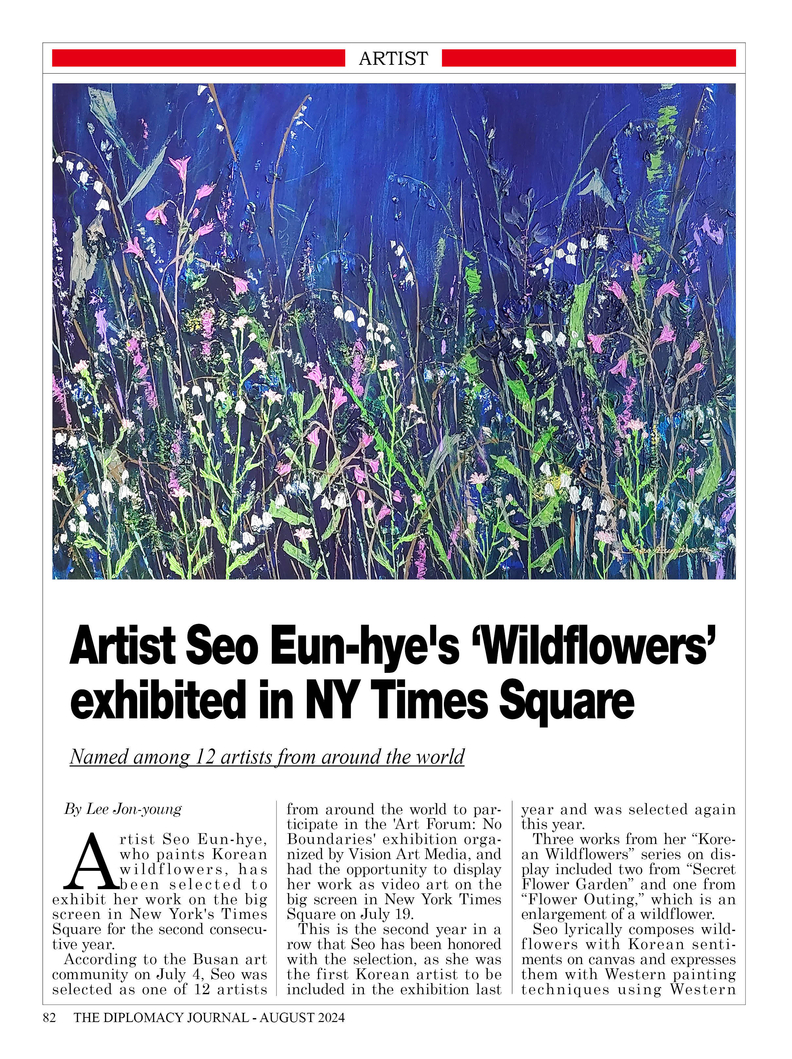 ARTIST

Artist Seo Eun-hye's ‘Wildflowers’ exhibited in NY Times Square

Named among 12 artists from around the world

By Lee Jon-young

Artist Seo Eun-hye, who paints Korean wildflowers, has been selected to exhibit her work on the big screen in New York's Times Square for the second consecutive year.

According to the Busan art community on July 4, Seo was selected as one of 12 artists from around the world to participate in the 'Art Forum: No Boundaries' exhibition organized by Vision Art Media, and had the opportunity to display her work as video art on the big screen in New York Times Square on July 19.

This is the second year in a row that Seo has been honored with the selection, as she was the first Korean artist to be included in the exhibition last year and was selected again this year.

Three works from her “Korean Wildflowers” series on display included two from “Secret Flower Garden” and one from “Flower Outing,” which is an enlargement of a wildflower.

Seo lyrically composes wildflowers with Korean sentiments on canvas and expresses them with Western painting techniques using Western

82 THE DIPLOMACY JOURNAL - AUGUST 2024